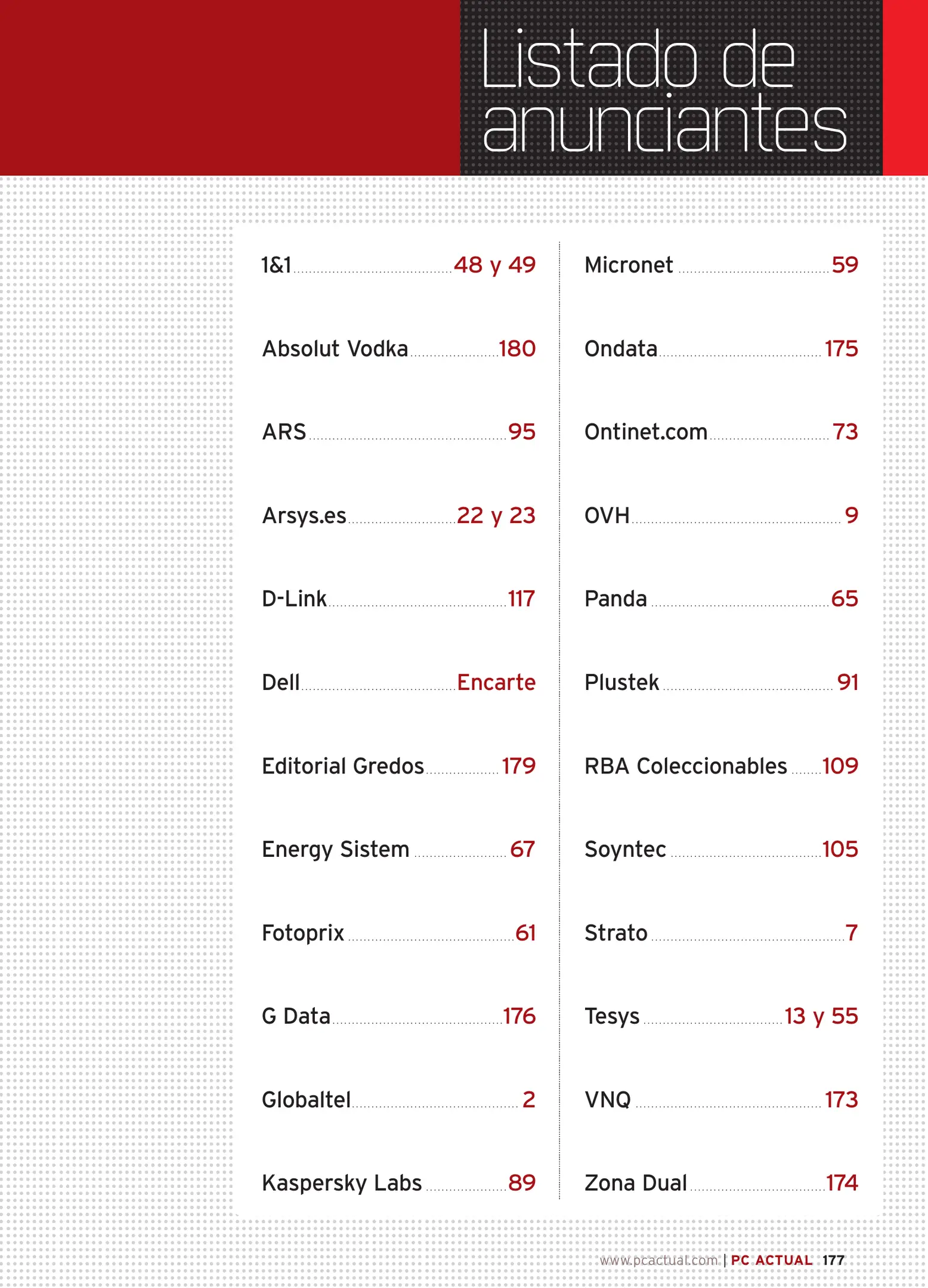 Listado de anunciantes

1&1 48 y 49

Absolut Vodka 180

ARS 95

Arsys.es 22 y 23

D-Link 117

Dell Encarte

Editorial Gredos 179

Energy Sistem 67

Fotoprix 61

G Data 176

Globaltel 2

Kaspersky Labs 89

Micronet 59

Ondata 175

Ontinet.com 73

OVH 9

Panda 65

Plustek 91

RBA Coleccionables 109

Soyntec 105

Strato 7

Tesys 13 y 55

VNQ 173

Zona Dual 174

www.pcactual.com | PC ACTUAL 177